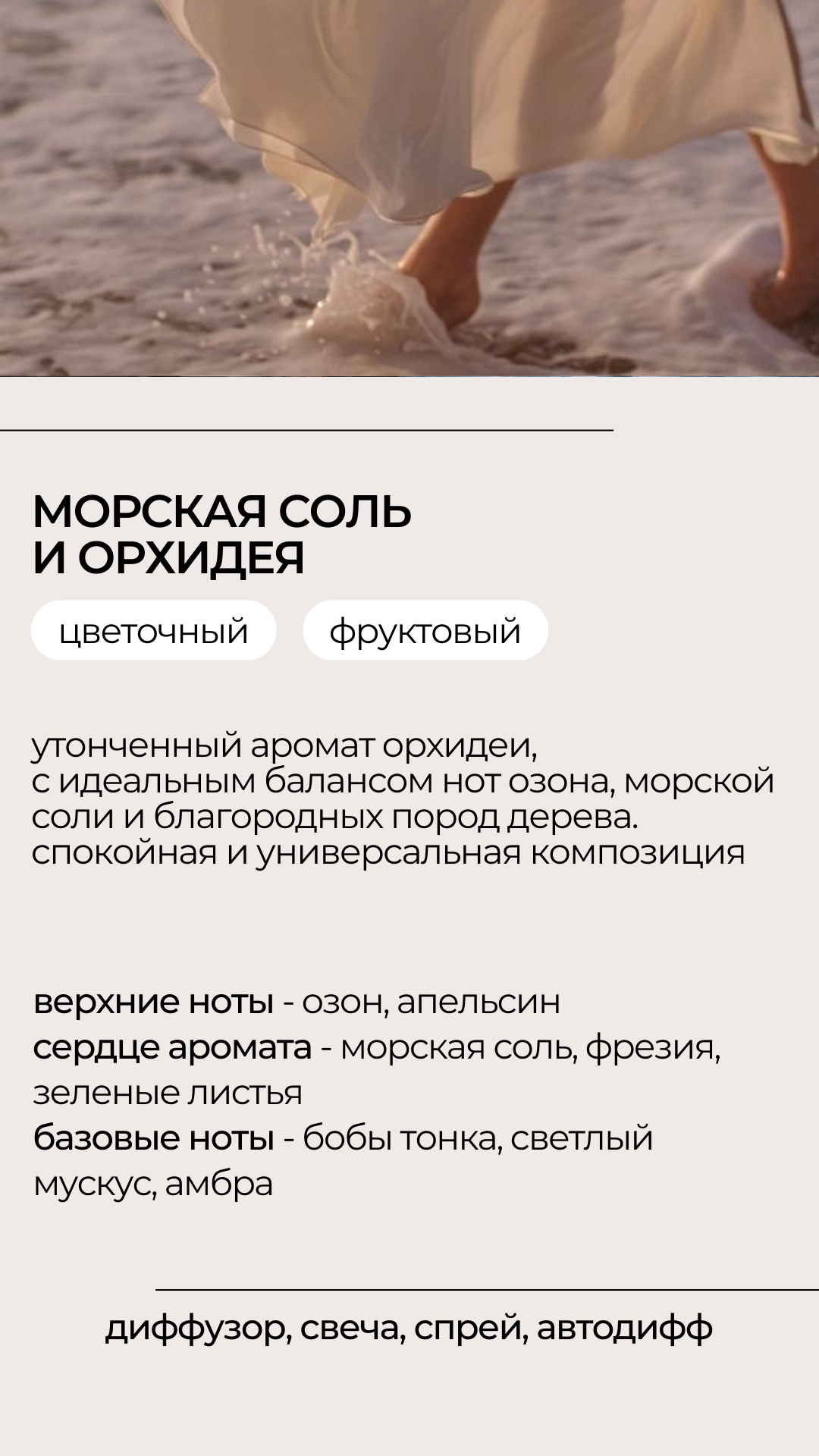 МОРСКАЯ СОЛЬ
И ОРХИДЕЯ

цветочный

фруктовый

утонченный аромат орхидеи,
с идеальным балансом нот озона, морской соли и благородных пород дерева.
спокойная и универсальная композиция

верхние ноты - озон, апельсин
сердце аромата - морская соль, фрезия, зеленые листья
базовые ноты - бобы тонка, светлый мускус, амбра

диффузор, свеча, спрей, автодифф